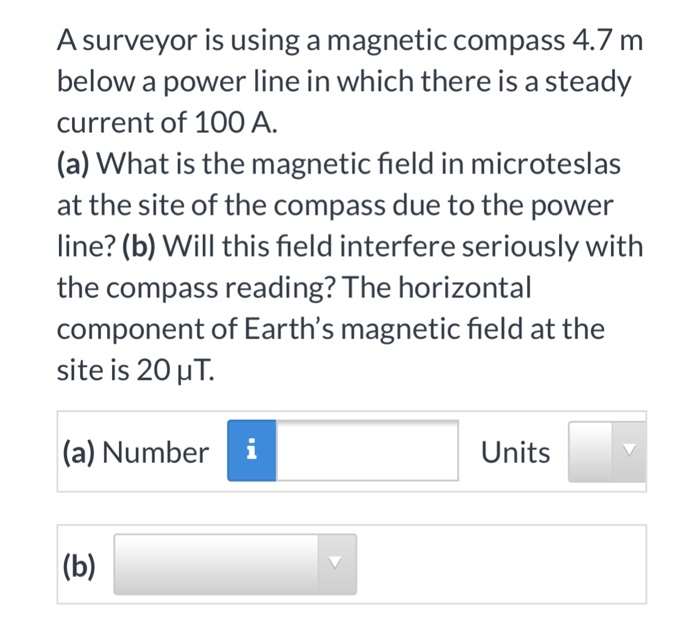 A surveyor is using a magnetic compass 4.7 m below a power line in which there is a steady current of 100 A.
(a) What is the magnetic field in microteslas at the site of the compass due to the power line? (b) Will this field interfere seriously with the compass reading? The horizontal component of Earth's magnetic field at the site is 20 μT.

(a) Number i Units

(b)